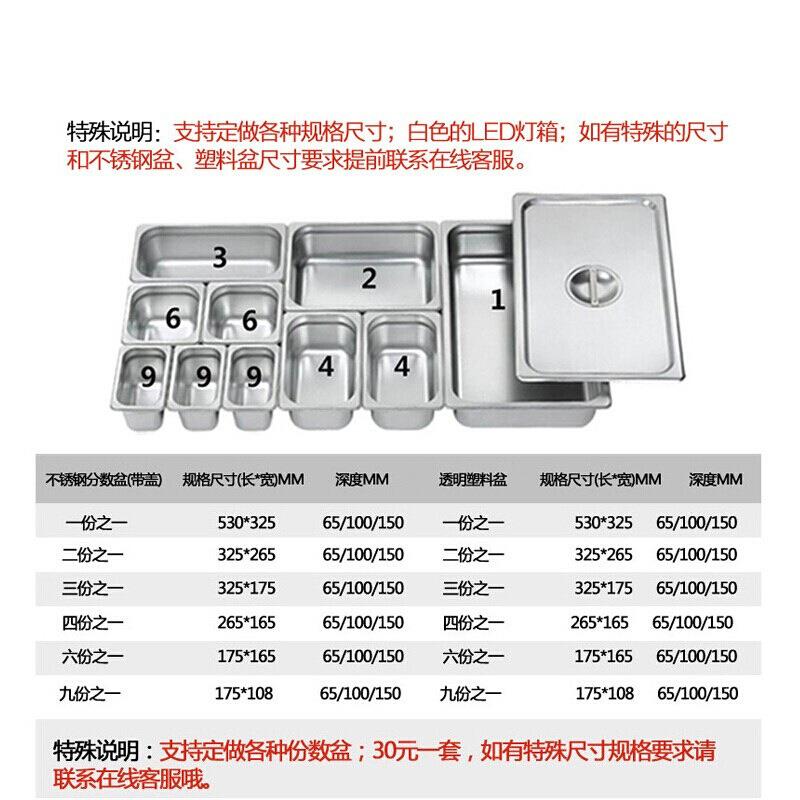 特殊说明：支持定做各种规格尺寸；白色的LED灯箱；如有特殊的尺寸和不锈钢盆、塑料盆尺寸要求提前联系在线客服。

3
2
1
6
6
9
9
9
4
4

| 不锈钢分数盆(带盖) | 规格尺寸(长*宽)MM | 深度MM | 透明塑料盆 | 规格尺寸(长*宽)MM | 深度MM |
|---|---|---|---|---|---|
| 一份之一 | 530*325 | 65/100/150 | 一份之一 | 530*325 | 65/100/150 |
| 二份之一 | 325*265 | 65/100/150 | 二份之一 | 325*265 | 65/100/150 |
| 三份之一 | 325*175 | 65/100/150 | 三份之一 | 325*175 | 65/100/150 |
| 四份之一 | 265*165 | 65/100/150 | 四份之一 | 265*165 | 65/100/150 |
| 六份之一 | 175*165 | 65/100/150 | 六份之一 | 175*165 | 65/100/150 |
| 九份之一 | 175*108 | 65/100/150 | 九份之一 | 175*108 | 65/100/150 |

特殊说明：支持定做各种份数盆；30元一套，如有特殊尺寸规格要求请联系在线客服哦。